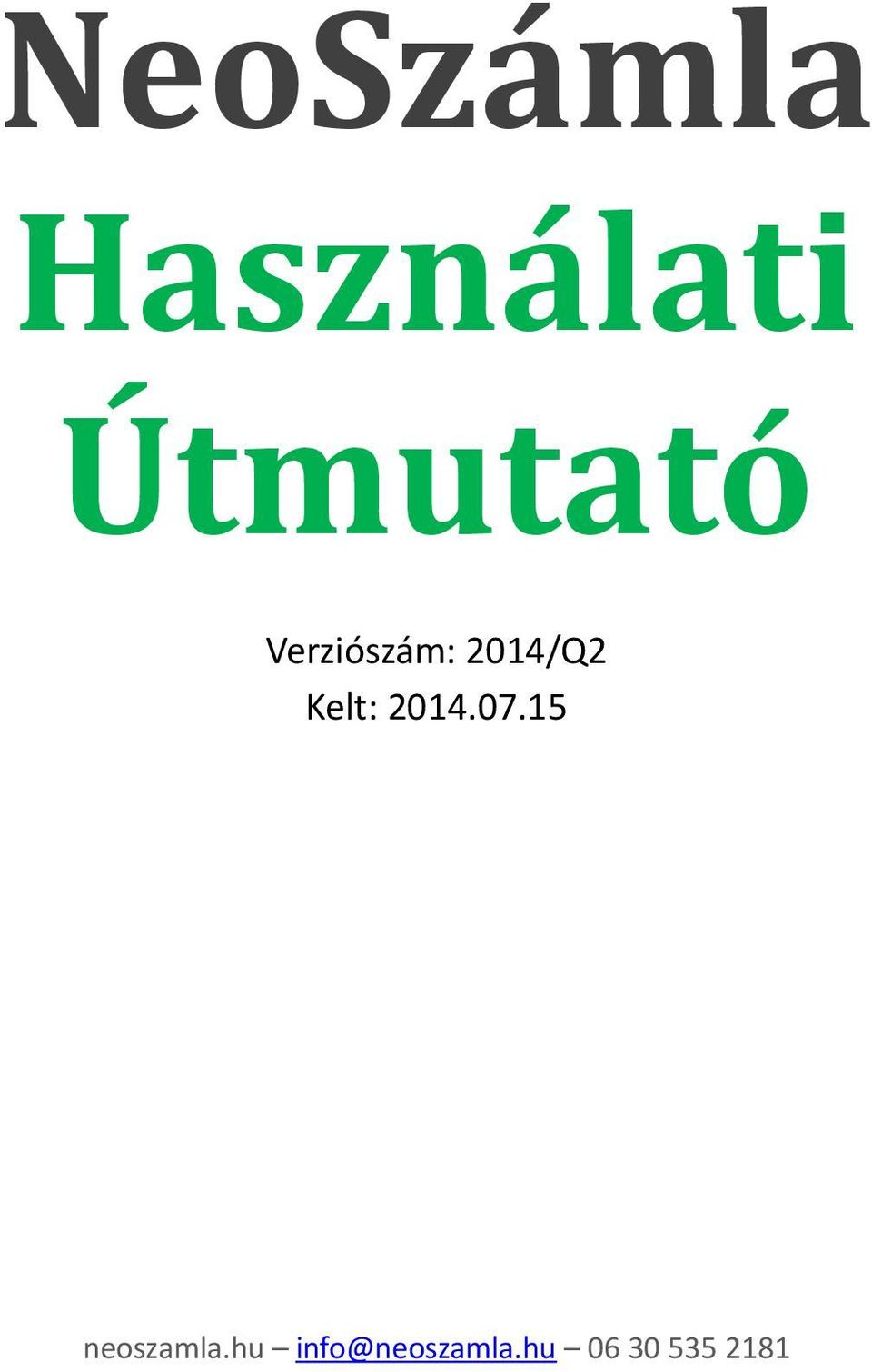 NeoSzámla
Használati Útmutató

Verziószám: 2014/Q2
Kelt: 2014.07.15

neoszamla.hu – info@neoszamla.hu – 06 30 535 2181